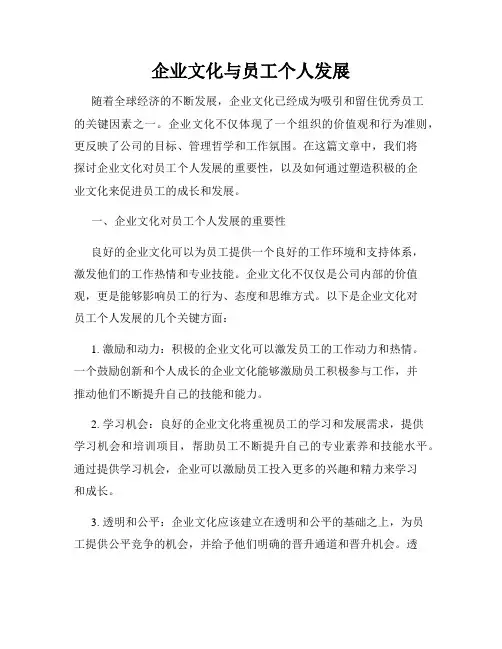 企业文化与员工个人发展

随着全球经济的不断发展，企业文化已经成为吸引和留住优秀员工的关键因素之一。企业文化不仅体现了一个组织的价值观和行为准则，更反映了公司的目标、管理哲学和工作氛围。在这篇文章中，我们将探讨企业文化对员工个人发展的重要性，以及如何通过塑造积极的企业文化来促进员工的成长和发展。

一、企业文化对员工个人发展的重要性

良好的企业文化可以为员工提供一个良好的工作环境和支持体系，激发他们的工作热情和专业技能。企业文化不仅仅是公司内部的价值观，更是能够影响员工的行为、态度和思维方式。以下是企业文化对员工个人发展的几个关键方面：

1. 激励和动力：积极的企业文化可以激发员工的工作动力和热情。一个鼓励创新和个人成长的企业文化能够激励员工积极参与工作，并推动他们不断提升自己的技能和能力。

2. 学习机会：良好的企业文化将重视员工的学习和发展需求，提供学习机会和培训项目，帮助员工不断提升自己的专业素养和技能水平。通过提供学习机会，企业可以激励员工投入更多的兴趣和精力来学习和成长。

3. 透明和公平：企业文化应该建立在透明和公平的基础之上，为员工提供公平竞争的机会，并给予他们明确的晋升通道和晋升机会。透